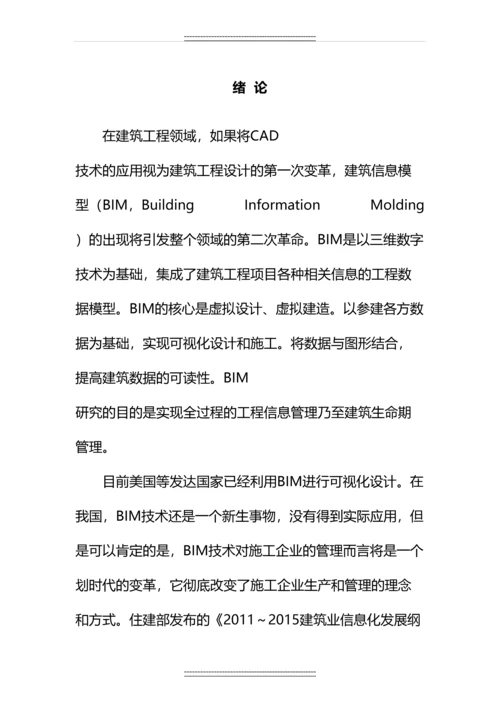 绪 论

在建筑工程领域，如果将CAD技术的应用视为建筑工程设计的第一次变革，建筑信息模型（BIM，Building Information Molding）的出现将引发整个领域的第二次革命。BIM是以三维数字技术为基础，集成了建筑工程项目各种相关信息的工程数据模型。BIM的核心是虚拟设计、虚拟建造。以参建各方数据为基础，实现可视化设计和施工。将数据与图形结合，提高建筑数据的可读性。BIM研究的目的是实现全过程的工程信息管理乃至建筑生命期管理。

目前美国等发达国家已经利用BIM进行可视化设计。在我国，BIM技术还是一个新生事物，没有得到实际应用，但是可以肯定的是，BIM技术对施工企业的管理而言将是一个划时代的变革，它彻底改变了施工企业生产和管理的理念和方式。住建部发布的《2011～2015建筑业信息化发展纲